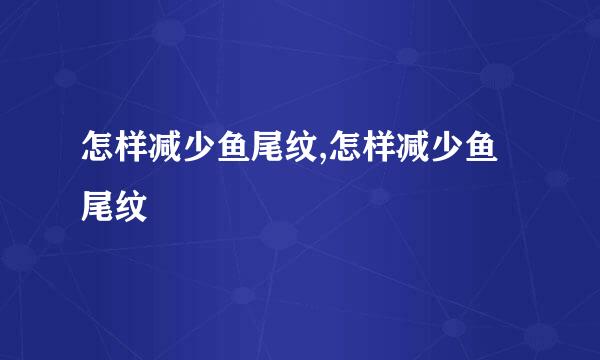 怎样减少鱼尾纹,怎样减少鱼尾纹